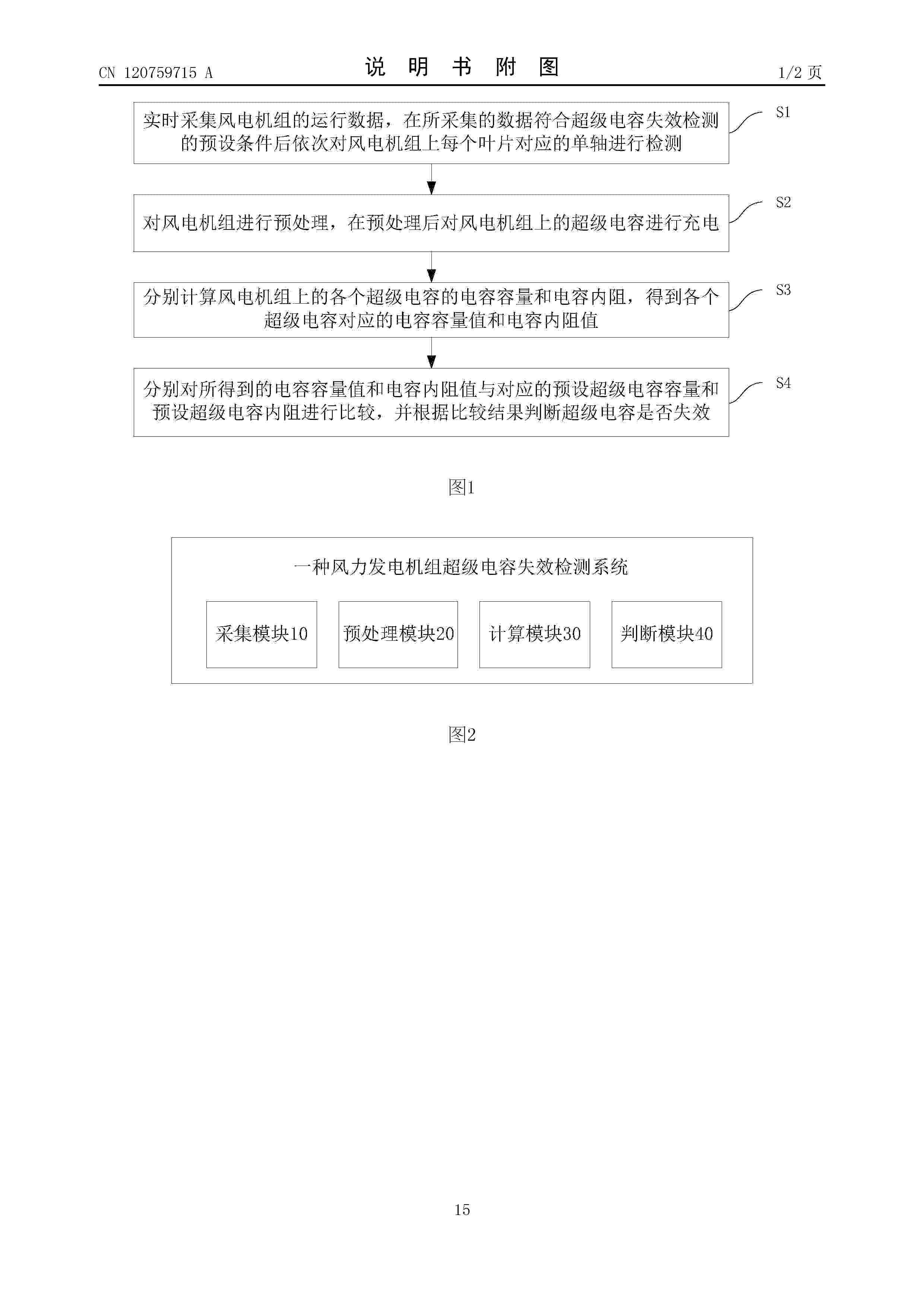 CN 120759715 A

说 明 书 附 图

1/2 页

实时采集风电机组的运行数据，在所采集的数据符合超级电容失效检测的预设条件后依次对风电机组上每个叶片对应的单轴进行检测

S1

对风电机组进行预处理，在预处理后对风电机组上的超级电容进行充电

S2

分别计算风电机组上的各个超级电容的电容容量和电容内阻，得到各个超级电容对应的电容容量值和电容内阻值

S3

分别对所得到的电容容量值和电容内阻值与对应的预设超级电容容量和预设超级电容内阻进行比较，并根据比较结果判断超级电容是否失效

S4

图1

一种风力发电机组超级电容失效检测系统

采集模块10

预处理模块20

计算模块30

判断模块40

图2

15